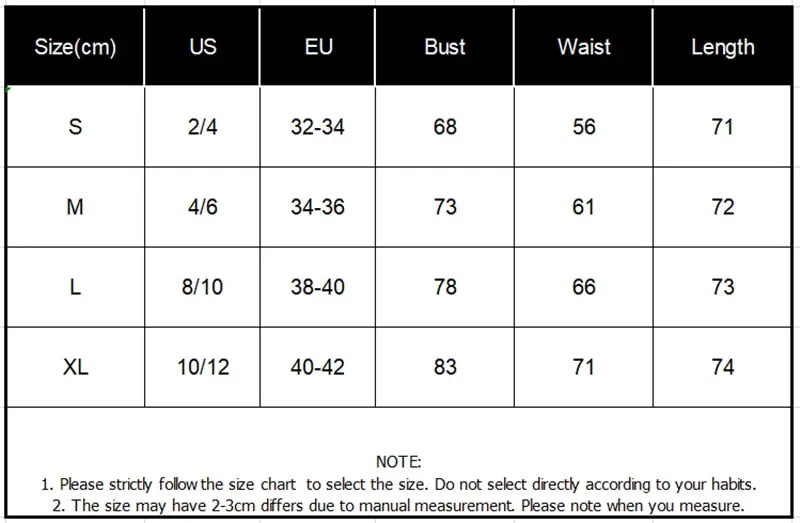 | Size(cm) | US | EU | Bust | Waist | Length |
|---|---|---|---|---|---|
| S | 2/4 | 32-34 | 68 | 56 | 71 |
| M | 4/6 | 34-36 | 73 | 61 | 72 |
| L | 8/10 | 38-40 | 78 | 66 | 73 |
| XL | 10/12 | 40-42 | 83 | 71 | 74 |

NOTE:
1. Please strictly follow the size chart to select the size. Do not select directly according to your habits.
2. The size may have 2-3cm differs due to manual measurement. Please note when you measure.